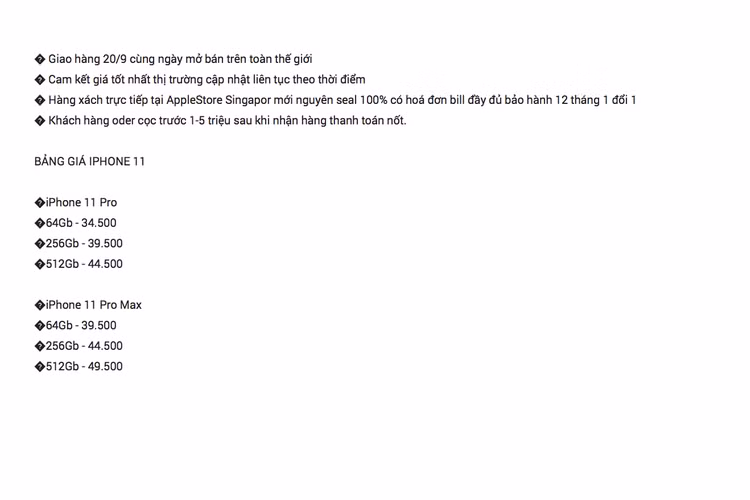 � Giao hàng 20/9 cùng ngày mở bán trên toàn thế giới
� Cam kết giá tốt nhất thị trường cập nhật liên tục theo thời điểm
� Hàng xách trực tiếp tại AppleStore Singapor mới nguyên seal 100% có hoá đơn bill đầy đủ bảo hành 12 tháng 1 đổi 1
� Khách hàng oder cọc trước 1-5 triệu sau khi nhận hàng thanh toán nốt.

BẢNG GIÁ IPHONE 11

�iPhone 11 Pro
�64Gb - 34.500
�256Gb - 39.500
�512Gb - 44.500

�iPhone 11 Pro Max
�64Gb - 39.500
�256Gb - 44.500
�512Gb - 49.500